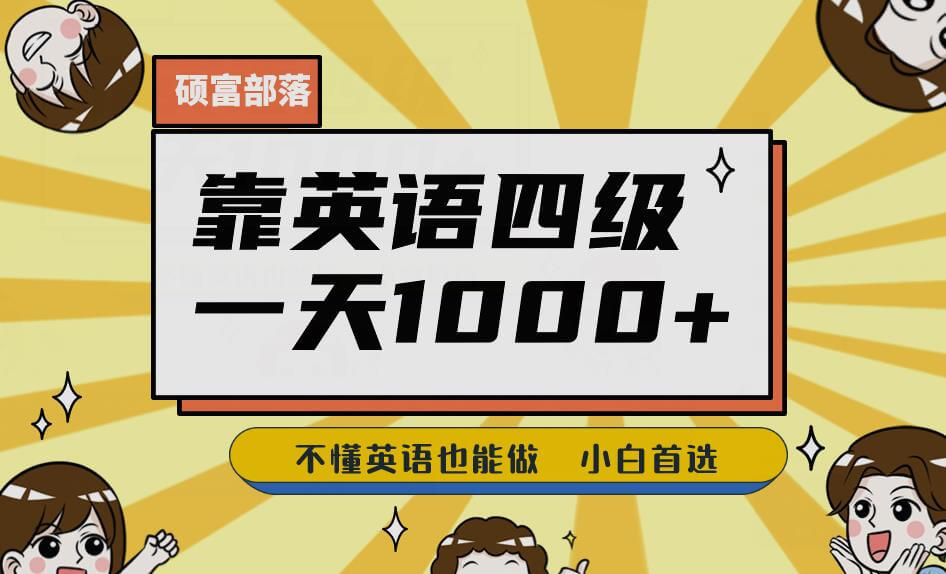 硕富部落

靠英语四级
一天1000+

不懂英语也能做 小白首选